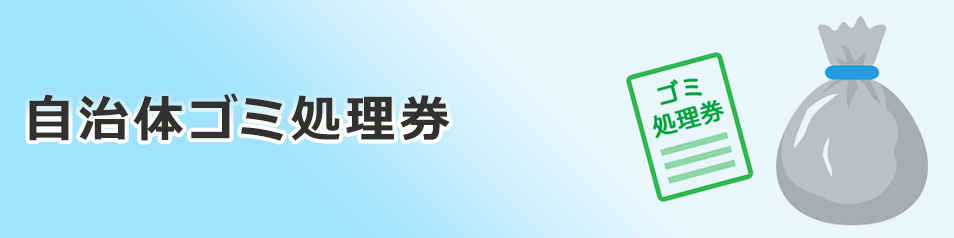 自治体ゴミ処理券

ゴミ
処理券